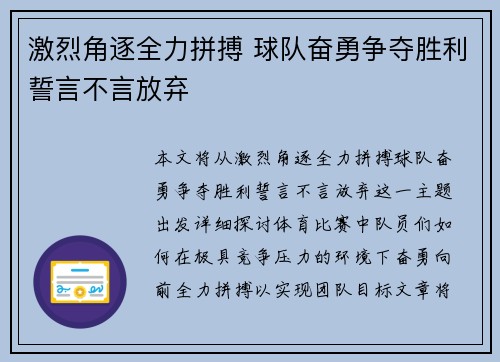 激烈角逐全力拼搏 球队奋勇争夺胜利誓言不言放弃

本文将从激烈角逐全力拼搏球队奋勇争夺胜利誓言不言放弃这一主题出发详细探讨体育比赛中队员们如何在极具竞争压力的环境下奋勇向前全力拼搏以实现团队目标文章将